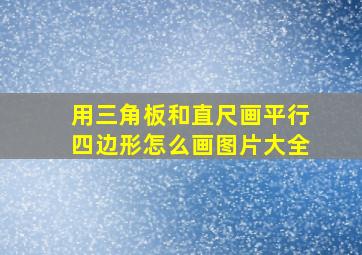 用三角板和直尺画平行四边形怎么画图片大全